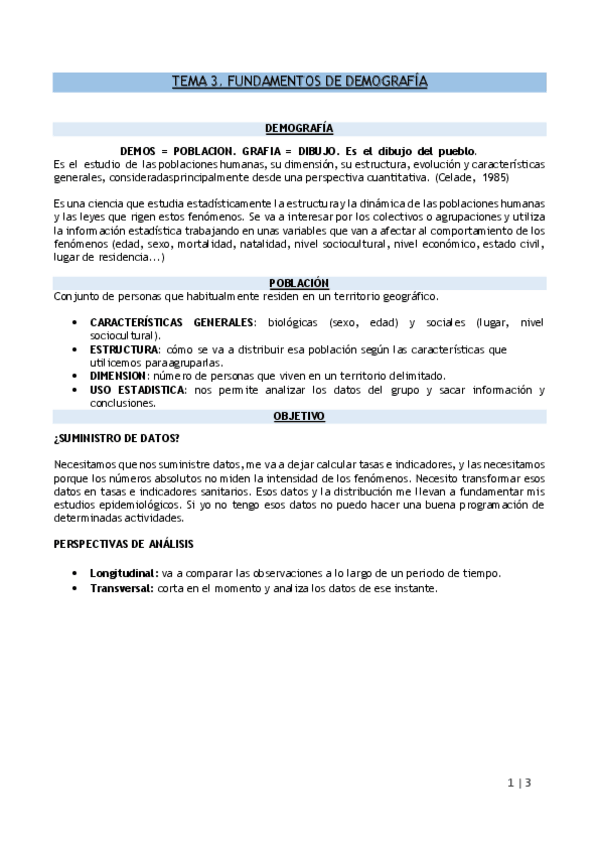 TEMA 3. FUNDAMENTOS DE DEMOGRAFÍA

DEMOGRAFÍA

DEMOS = POBLACION. GRAFIA = DIBUJO. Es el dibujo del pueblo.
Es el estudio de las poblaciones humanas, su dimensión, su estructura, evolución y características generales, consideradasprincipalmente desde una perspectiva cuantitativa. (Celade, 1985)

Es una ciencia que estudia estadísticamente la estructura y la dinámica de las poblaciones humanas y las leyes que rigen estos fenómenos. Se va a interesar por los colectivos o agrupaciones y utiliza la información estadística trabajando en unas variables que van a afectar al comportamiento de los fenómenos (edad, sexo, mortalidad, natalidad, nivel sociocultural, nivel económico, estado civil, lugar de residencia...)

POBLACIÓN

Conjunto de personas que habitualmente residen en un territorio geográfico.

• CARACTERÍSTICAS GENERALES: biológicas (sexo, edad) y sociales (lugar, nivel sociocultural).
• ESTRUCTURA: cómo se va a distribuir esa población según las características que utilicemos paraagruparlas.
• DIMENSION: número de personas que viven en un territorio delimitado.
• USO ESTADISTICA: nos permite analizar los datos del grupo y sacar información y conclusiones.

OBJETIVO

¿SUMINISTRO DE DATOS?

Necesitamos que nos suministre datos, me va a dejar calcular tasas e indicadores, y las necesitamos porque los números absolutos no miden la intensidad de los fenómenos. Necesito transformar esos datos en tasas e indicadores sanitarios. Esos datos y la distribución me llevan a fundamentar mis estudios epidemiológicos. Si yo no tengo esos datos no puedo hacer una buena programación de determinadas actividades.

PERSPECTIVAS DE ANÁLISIS

• Longitudinal: va a comparar las observaciones a lo largo de un periodo de tiempo.
• Transversal: corta en el momento y analiza los datos de ese instante.

1 | 3